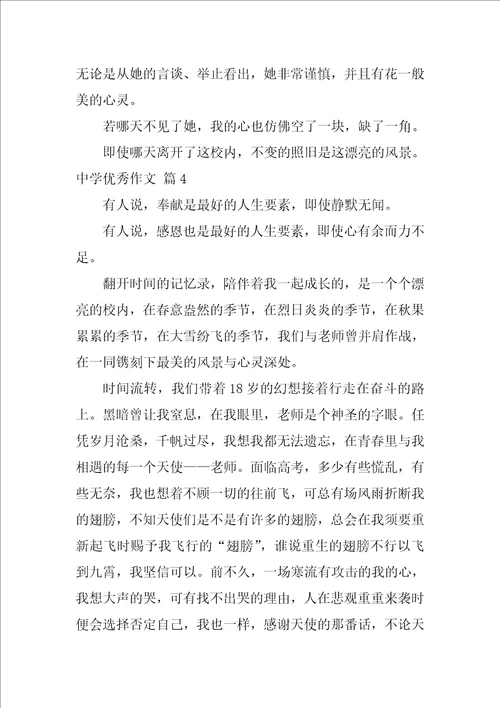 无论是从她的言谈、举止看出，她非常谨慎，并且有花一般美的心灵。

若哪天不见了她，我的心也仿佛空了一块，缺了一角。

即使哪天离开了这校内，不变的照旧是这漂亮的风景。

中学优秀作文 篇4

有人说，奉献是最好的人生要素，即使静默无闻。

有人说，感恩也是最好的人生要素，即使心有余而力不足。

翻开时间的记忆录，陪伴着我一起成长的，是一个个漂亮的校内，在春意盎然的季节，在烈日炎炎的季节，在秋果累累的季节，在大雪纷飞的季节，我们与老师曾并肩作战，在一同镌刻下最美的风景与心灵深处。

时间流转，我们带着18岁的幻想接着行走在奋斗的路上。黑暗曾让我窒息，在我眼里，老师是个神圣的字眼。任凭岁月沧桑，千帆过尽，我想我都无法遗忘，在青春里与我相遇的每一个天使——老师。面临高考，多少有些慌乱，有些无奈，我也想着不顾一切的往前飞，可总有场风雨折断我的翅膀，不知天使们是不是有许多的翅膀，总会在我须要重新起飞时赐予我飞行的“翅膀”，谁说重生的翅膀不行以飞到九霄，我坚信可以。前不久，一场寒流有攻击的我的心，我想大声的哭，可有找不出哭的理由，人在悲观重重来袭时便会选择否定自己，我也一样，感谢天使的那番话，不论天